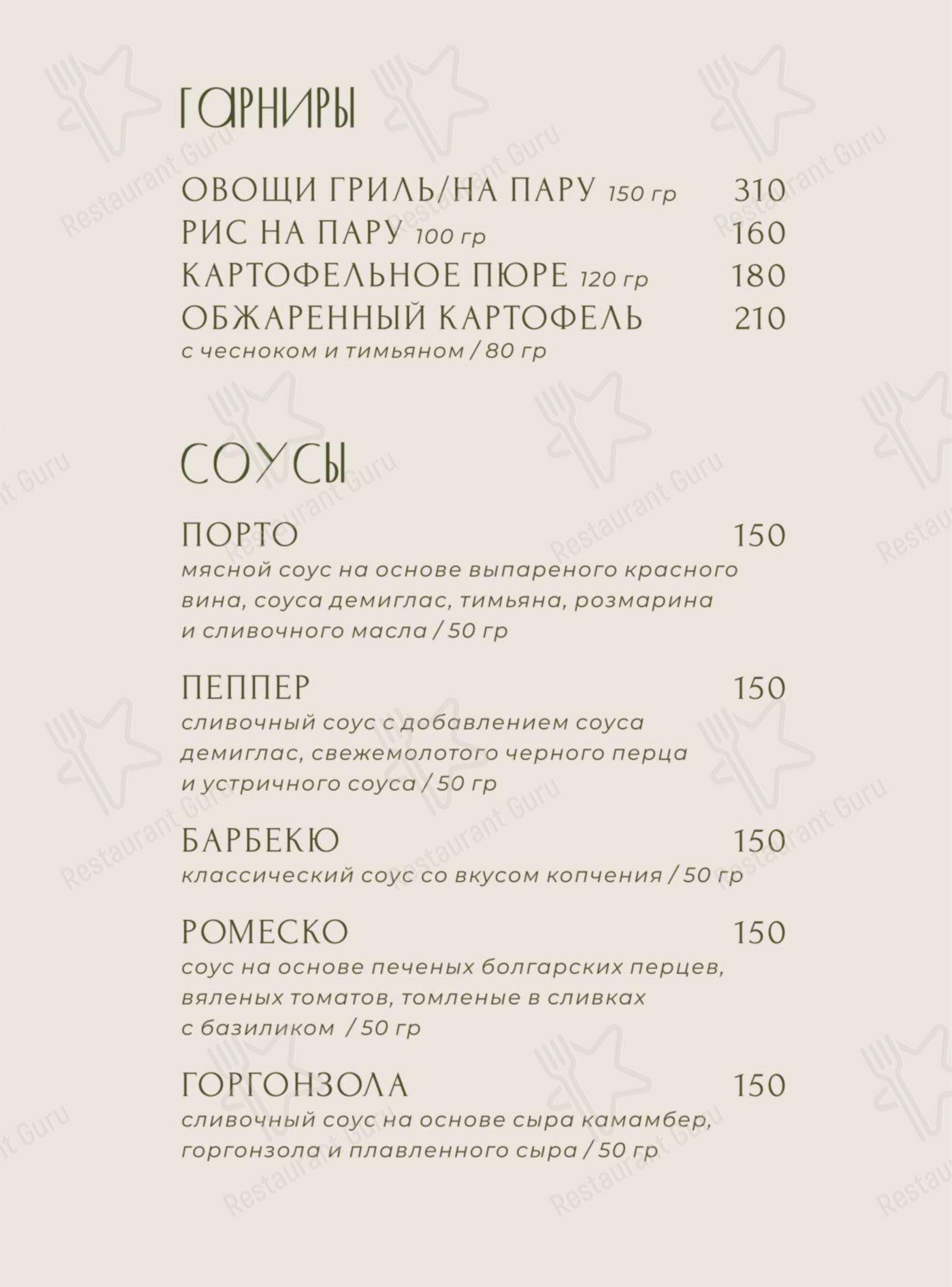 ГАРНИРЫ

ОВОЩИ ГРИЛЬ/НА ПАРУ 150 гр 310
РИС НА ПАРУ 100 гр 160
КАРТОФЕЛЬНОЕ ПЮРЕ 120 гр 180
ОБЖАРЕННЫЙ КАРТОФЕЛЬ 210
с чесноком и тимьяном / 80 гр

СОУСЫ

ПОРТО 150
мясной соус на основе выпареного красного вина, соуса демиглас, тимьяна, розмарина и сливочного масла / 50 гр

ПЕППЕР 150
сливочный соус с добавлением соуса демиглас, свежемолотого черного перца и устричного соуса / 50 гр

БАРБЕКЮ 150
классический соус со вкусом копчения / 50 гр

РОМЕСКО 150
соус на основе печеных болгарских перцев, вяленых томатов, томленые в сливках с базиликом / 50 гр

ГОРГОНЗОЛА 150
сливочный соус на основе сыра камамбер, горгонзола и плавленного сыра / 50 гр

Restaurant Guru